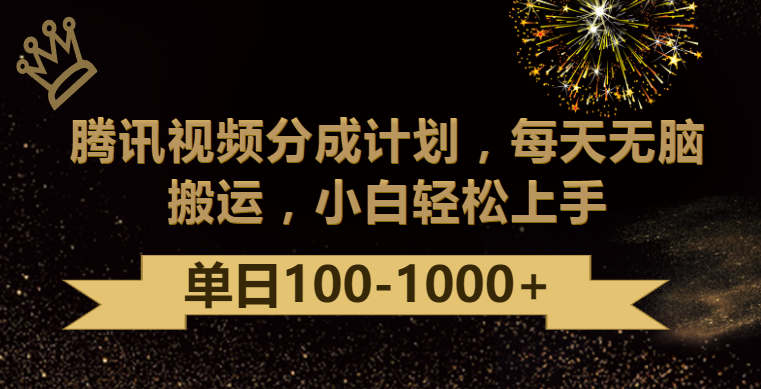 腾讯视频分成计划，每天无脑搬运，小白轻松上手

单日100-1000+